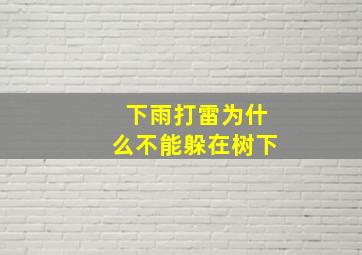 下雨打雷为什么不能躲在树下